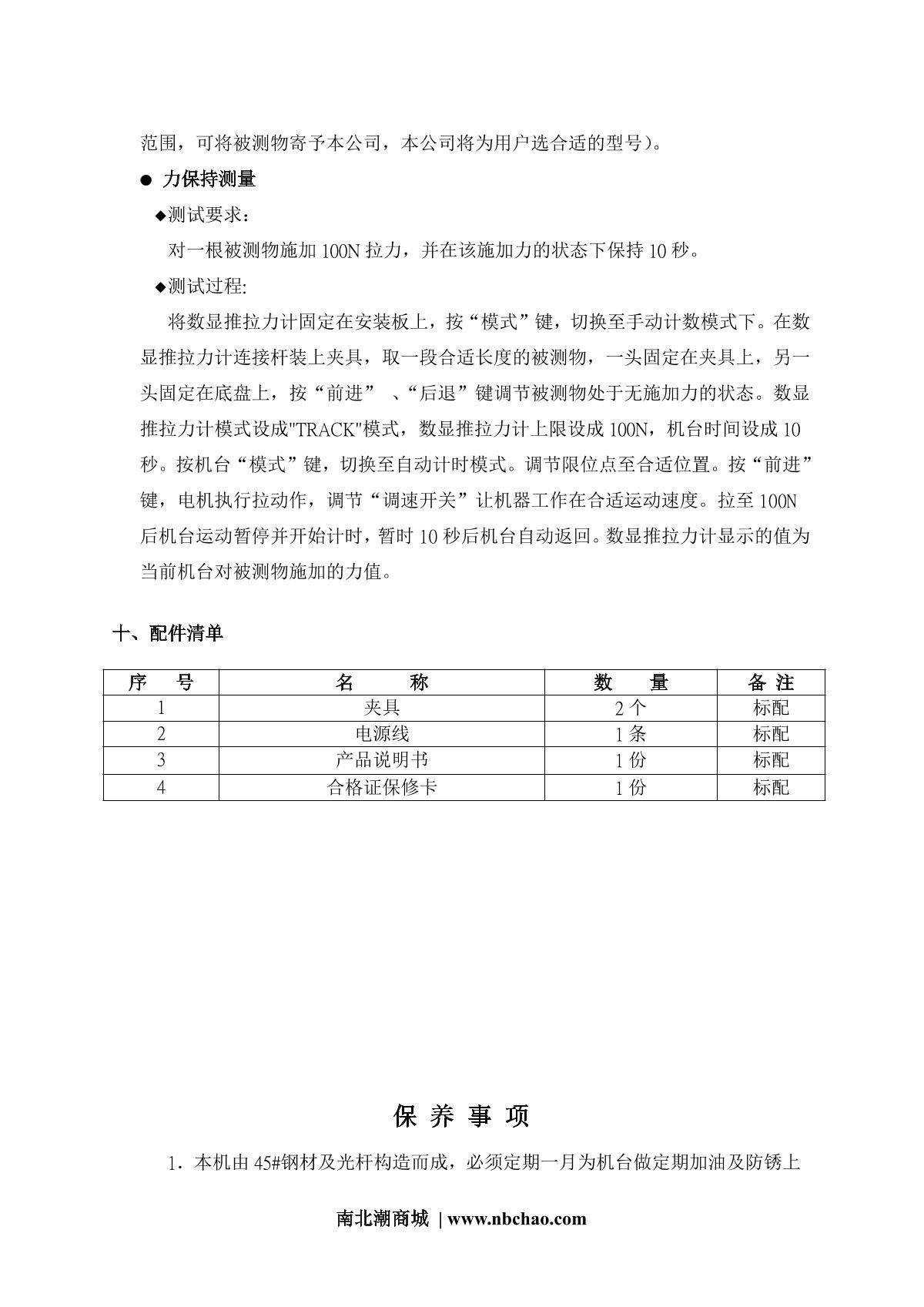 范围，可将被测物寄予本公司，本公司将为用户选合适的型号）。

● 力保持测量

◆测试要求：

对一根被测物施加 100N 拉力，并在该施加力的状态下保持 10 秒。

◆测试过程:

将数显推拉力计固定在安装板上，按“模式”键，切换至手动计数模式下。在数显推拉力计连接杆装上夹具，取一段合适长度的被测物，一头固定在夹具上，另一头固定在底盘上，按“前进” 、“后退”键调节被测物处于无施加力的状态。数显推拉力计模式设成"TRACK"模式，数显推拉力计上限设成 100N，机台时间设成 10 秒。按机台“模式”键，切换至自动计时模式。调节限位点至合适位置。按“前进”键，电机执行拉动作，调节“调速开关”让机器工作在合适运动速度。拉至 100N 后机台运动暂停并开始计时，暂时 10 秒后机台自动返回。数显推拉力计显示的值为当前机台对被测物施加的力值。

十、配件清单

| 序 号 | 名 称 | 数 量 | 备 注 |
|---|---|---|---|
| 1 | 夹具 | 2 个 | 标配 |
| 2 | 电源线 | 1 条 | 标配 |
| 3 | 产品说明书 | 1 份 | 标配 |
| 4 | 合格证保修卡 | 1 份 | 标配 |

保 养 事 项

1．本机由 45#钢材及光杆构造而成，必须定期一月为机台做定期加油及防锈上

南北潮商城 | www.nbchao.com